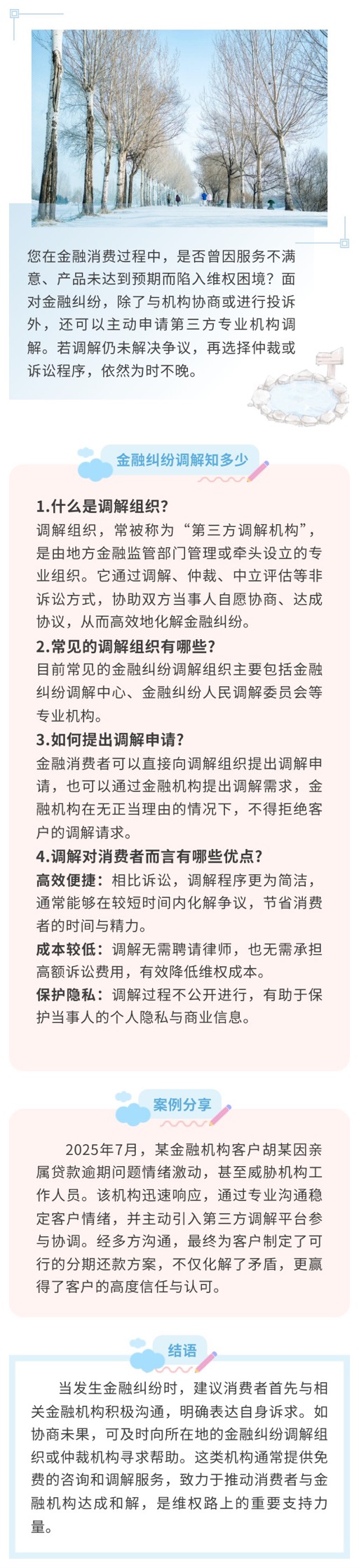 您在金融消费过程中，是否曾因服务不满意、产品未达到预期而陷入维权困境？面对金融纠纷，除了与机构协商或进行投诉外，还可以主动申请第三方专业机构调解。若调解仍未解决争议，再选择仲裁或诉讼程序，依然为时不晚。

金融纠纷调解知多少

1.什么是调解组织？
调解组织，常被称为“第三方调解机构”，是由地方金融监管部门管理或牵头设立的专业组织。它通过调解、仲裁、中立评估等非诉讼方式，协助双方当事人自愿协商、达成协议，从而高效地化解金融纠纷。

2.常见的调解组织有哪些？
目前常见的金融纠纷调解组织主要包括金融纠纷调解中心、金融纠纷人民调解委员会等专业机构。

3.如何提出调解申请？
金融消费者可以直接向调解组织提出调解申请，也可以通过金融机构提出调解需求，金融机构在无正当理由的情况下，不得拒绝客户的调解请求。

4.调解对消费者而言有哪些优点？
高效便捷：相比诉讼，调解程序更为简洁，通常能够在较短时间内化解争议，节省消费者的时间与精力。
成本较低：调解无需聘请律师，也无需承担高额诉讼费用，有效降低维权成本。
保护隐私：调解过程不公开进行，有助于保护当事人的个人隐私与商业信息。

案例分享

2025年7月，某金融机构客户胡某因亲属贷款逾期问题情绪激动，甚至威胁机构工作人员。该机构迅速响应，通过专业沟通稳定客户情绪，并主动引入第三方调解平台参与协调。经多方沟通，最终为客户制定了可行的分期还款方案，不仅化解了矛盾，更赢得了客户的高度信任与认可。

结语

当发生金融纠纷时，建议消费者首先与相关金融机构积极沟通，明确表达自身诉求。如协商未果，可及时向所在地的金融纠纷调解组织或仲裁机构寻求帮助。这类机构通常提供免费的咨询和调解服务，致力于推动消费者与金融机构达成和解，是维权路上的重要支持力量。